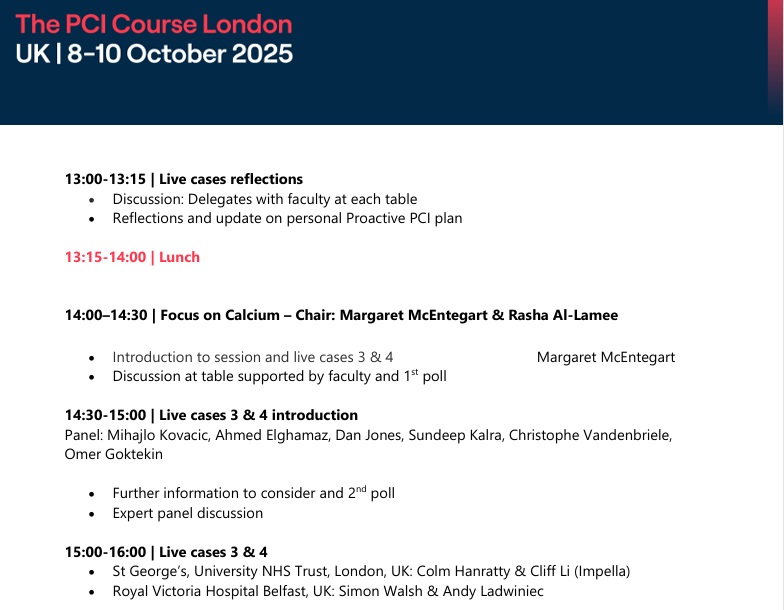 The PCI Course London
UK | 8-10 October 2025

13:00-13:15 | Live cases reflections
• Discussion: Delegates with faculty at each table
• Reflections and update on personal Proactive PCI plan

13:15-14:00 | Lunch

14:00–14:30 | Focus on Calcium – Chair: Margaret McEntegart & Rasha Al-Lamee

• Introduction to session and live cases 3 & 4 Margaret McEntegart
• Discussion at table supported by faculty and 1$^{st}$ poll

14:30-15:00 | Live cases 3 & 4 introduction
Panel: Mihajlo Kovacic, Ahmed Elghamaz, Dan Jones, Sundeep Kalra, Christophe Vandenbriele, Omer Goktekin

• Further information to consider and 2$^{nd}$ poll
• Expert panel discussion

15:00-16:00 | Live cases 3 & 4
• St George's, University NHS Trust, London, UK: Colm Hanratty & Cliff Li (Impella)
• Royal Victoria Hospital Belfast, UK: Simon Walsh & Andy Ladwiniec